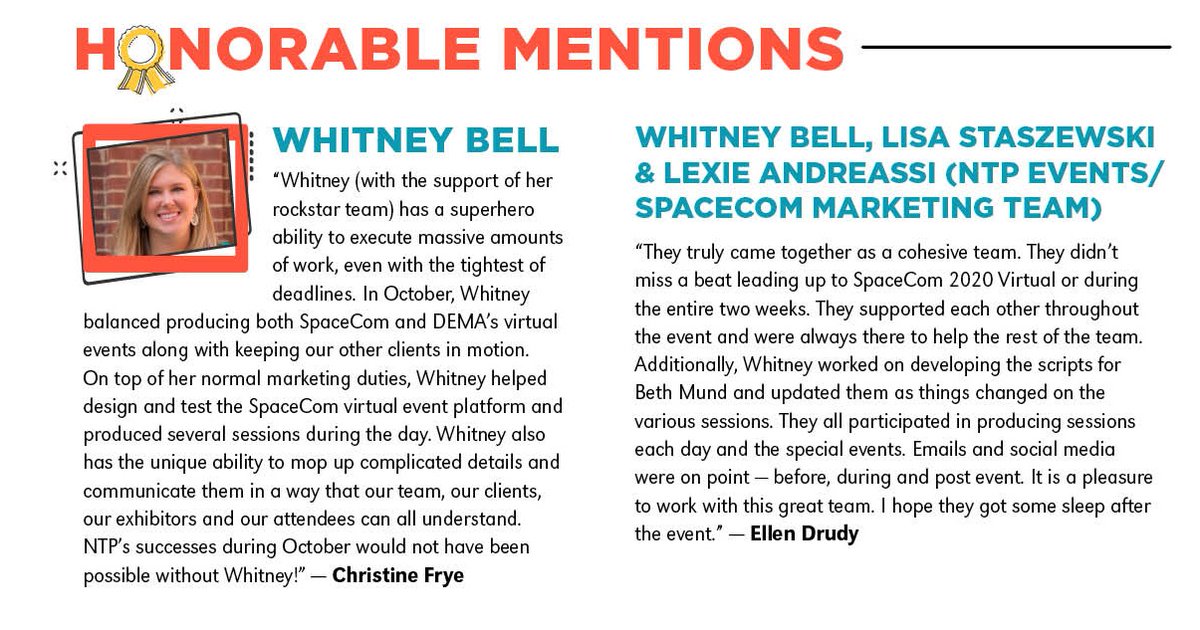 HONORABLE MENTIONS

WHITNEY BELL

"Whitney (with the support of her rockstar team) has a superhero ability to execute massive amounts of work, even with the tightest of deadlines. In October, Whitney balanced producing both SpaceCom and DEMA's virtual events along with keeping our other clients in motion. On top of her normal marketing duties, Whitney helped design and test the SpaceCom virtual event platform and produced several sessions during the day. Whitney also has the unique ability to mop up complicated details and communicate them in a way that our team, our clients, our exhibitors and our attendees can all understand. NTP's successes during October would not have been possible without Whitney!" — Christine Frye

WHITNEY BELL, LISA STASZEWSKI & LEXIE ANDREASSI (NTP EVENTS/ SPACECOM MARKETING TEAM)

"They truly came together as a cohesive team. They didn't miss a beat leading up to SpaceCom 2020 Virtual or during the entire two weeks. They supported each other throughout the event and were always there to help the rest of the team. Additionally, Whitney worked on developing the scripts for Beth Mund and updated them as things changed on the various sessions. They all participated in producing sessions each day and the special events. Emails and social media were on point — before, during and post event. It is a pleasure to work with this great team. I hope they got some sleep after the event." — Ellen Drudy